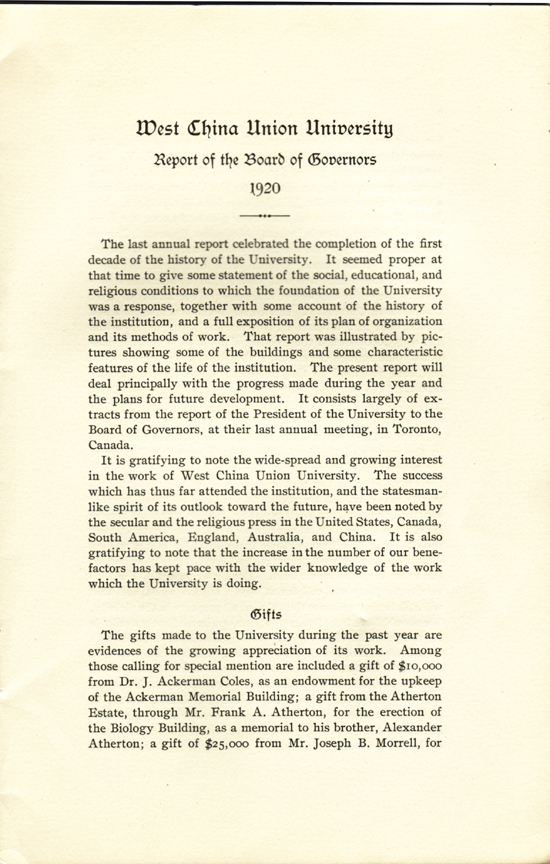 West China Union University

Report of the Board of Governors

1920

The last annual report celebrated the completion of the first decade of the history of the University. It seemed proper at that time to give some statement of the social, educational, and religious conditions to which the foundation of the University was a response, together with some account of the history of the institution, and a full exposition of its plan of organization and its methods of work. That report was illustrated by pictures showing some of the buildings and some characteristic features of the life of the institution. The present report will deal principally with the progress made during the year and the plans for future development. It consists largely of extracts from the report of the President of the University to the Board of Governors, at their last annual meeting, in Toronto, Canada.

It is gratifying to note the wide-spread and growing interest in the work of West China Union University. The success which has thus far attended the institution, and the statesmanlike spirit of its outlook toward the future, have been noted by the secular and the religious press in the United States, Canada, South America, England, Australia, and China. It is also gratifying to note that the increase in the number of our benefactors has kept pace with the wider knowledge of the work which the University is doing.

Gifts

The gifts made to the University during the past year are evidences of the growing appreciation of its work. Among those calling for special mention are included a gift of $10,000 from Dr. J. Ackerman Coles, as an endowment for the upkeep of the Ackerman Memorial Building; a gift from the Atherton Estate, through Mr. Frank A. Atherton, for the erection of the Biology Building, as a memorial to his brother, Alexander Atherton; a gift of $25,000 from Mr. Joseph B. Morrell, for